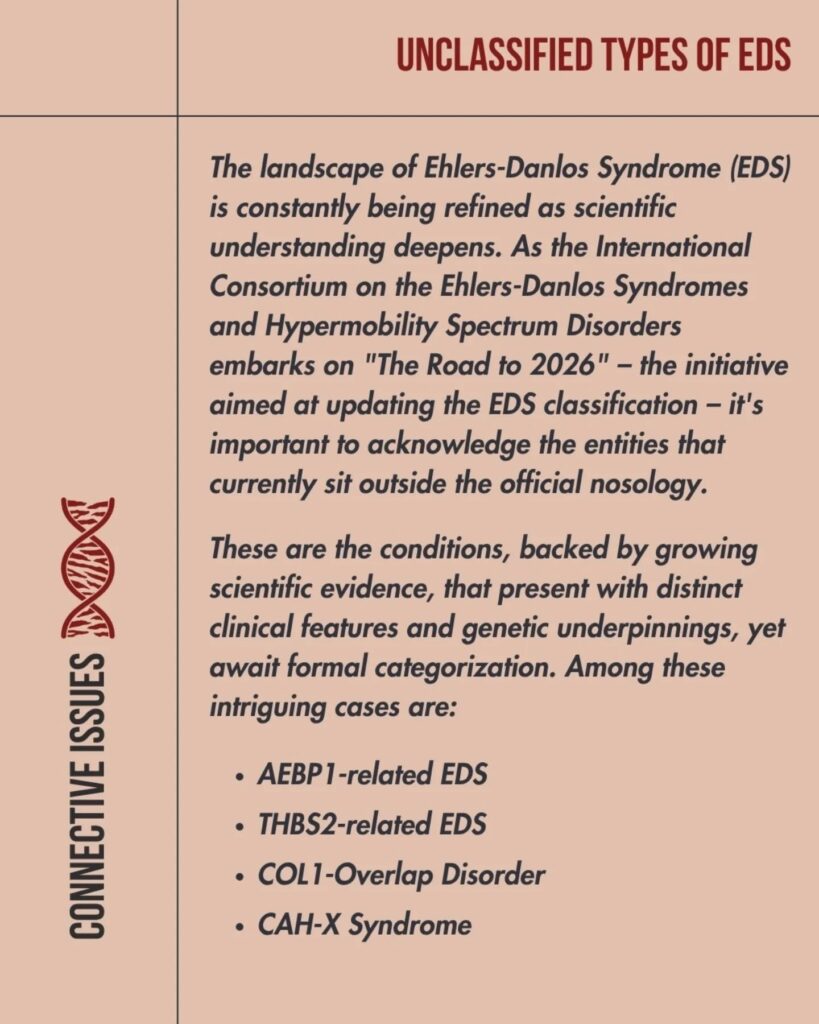 UNCLASSIFIED TYPES OF EDS

CONNECTIVE ISSUES

The landscape of Ehlers-Danlos Syndrome (EDS) is constantly being refined as scientific understanding deepens. As the International Consortium on the Ehlers-Danlos Syndromes and Hypermobility Spectrum Disorders embarks on "The Road to 2026" – the initiative aimed at updating the EDS classification – it's important to acknowledge the entities that currently sit outside the official nosology.

These are the conditions, backed by growing scientific evidence, that present with distinct clinical features and genetic underpinnings, yet await formal categorization. Among these intriguing cases are:

• AEBP1-related EDS
• THBS2-related EDS
• COL1-Overlap Disorder
• CAH-X Syndrome